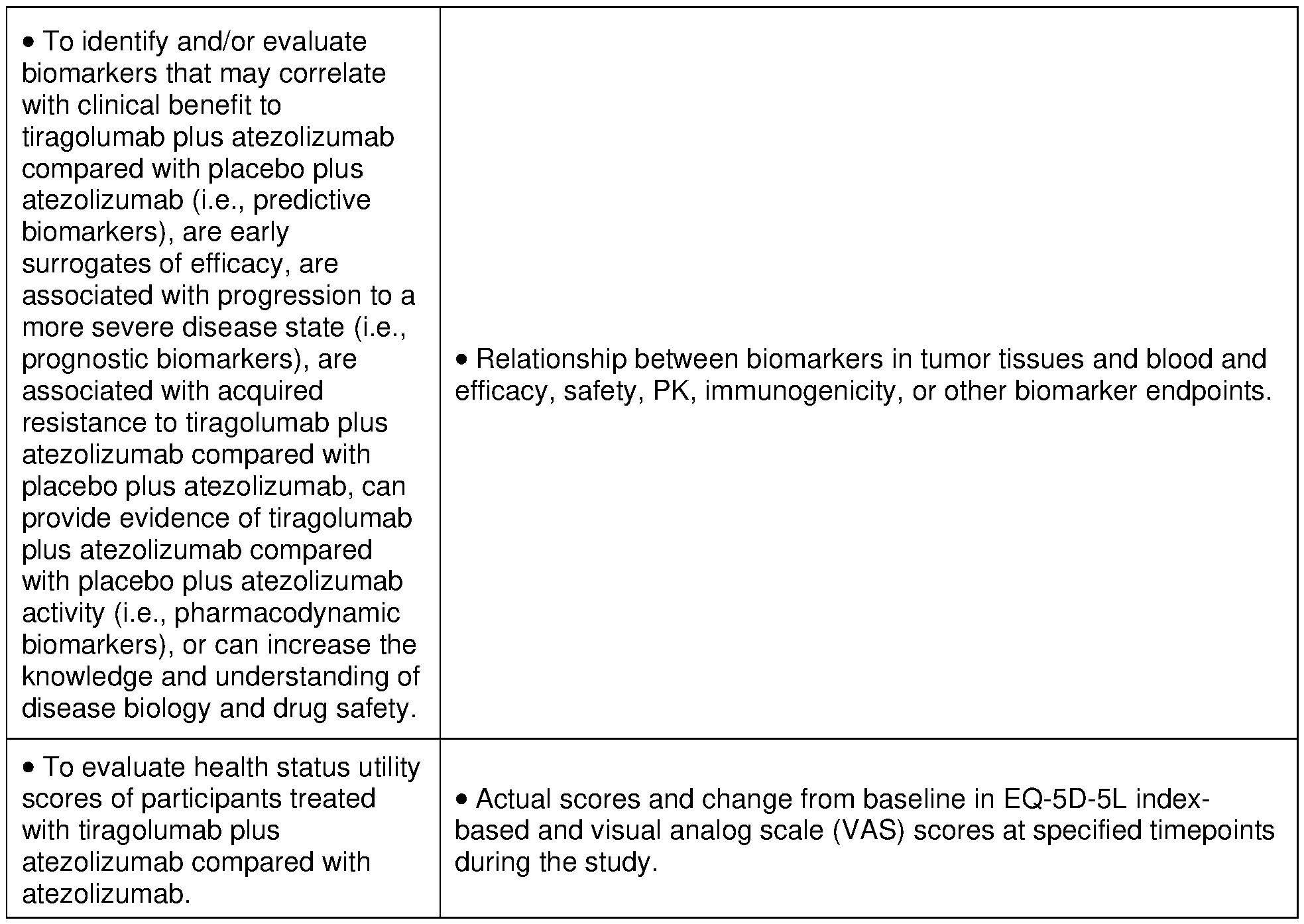 | | |
|---|---|
| • To identify and/or evaluate biomarkers that may correlate with clinical benefit to tiragolumab plus atezolizumab compared with placebo plus atezolizumab (i.e., predictive biomarkers), are early surrogates of efficacy, are associated with progression to a more severe disease state (i.e., prognostic biomarkers), are associated with acquired resistance to tiragolumab plus atezolizumab compared with placebo plus atezolizumab, can provide evidence of tiragolumab plus atezolizumab compared with placebo plus atezolizumab activity (i.e., pharmacodynamic biomarkers), or can increase the knowledge and understanding of disease biology and drug safety. | • Relationship between biomarkers in tumor tissues and blood and efficacy, safety, PK, immunogenicity, or other biomarker endpoints. |
| • To evaluate health status utility scores of participants treated with tiragolumab plus atezolizumab compared with atezolizumab. | • Actual scores and change from baseline in EQ-5D-5L index-based and visual analog scale (VAS) scores at specified timepoints during the study. |